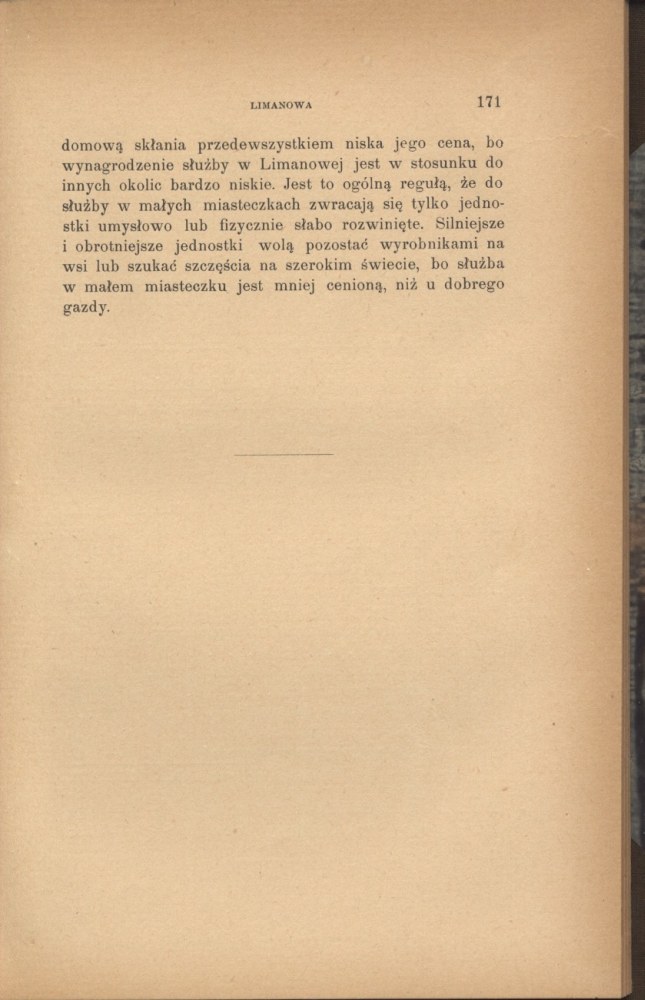 LIMANOWA 171

domową skłania przedewszystkiem niska jego cena, bo wynagrodzenie służby w Limanowej jest w stosunku do innych okolic bardzo niskie. Jest to ogólną regułą, że do służby w małych miasteczkach zwracają się tylko jednostki umysłowo lub fizycznie słabo rozwinięte. Silniejsze i obrotniejsze jednostki wolą pozostać wyrobnikami na wsi lub szukać szczęścia na szerokim świecie, bo służba w małem miasteczku jest mniej cenioną, niż u dobrego gazdy.